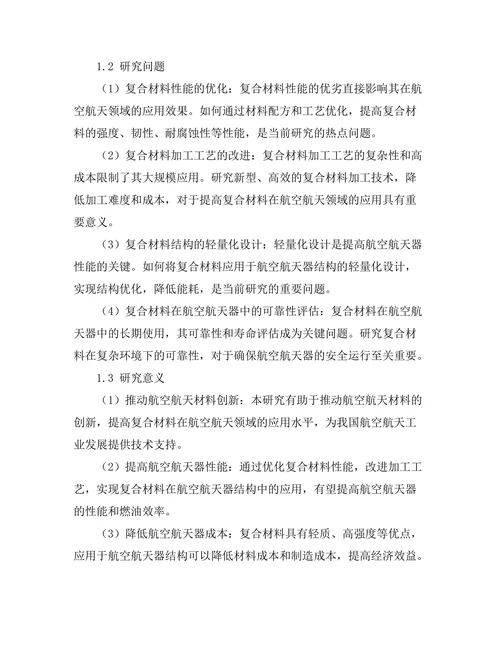 1.2 研究问题

（1）复合材料性能的优化：复合材料性能的优劣直接影响其在航空航天领域的应用效果。如何通过材料配方和工艺优化，提高复合材料的强度、韧性、耐腐蚀性等性能，是当前研究的热点问题。

（2）复合材料加工工艺的改进：复合材料加工工艺的复杂性和高成本限制了其大规模应用。研究新型、高效的复合材料加工技术，降低加工难度和成本，对于提高复合材料在航空航天领域的应用具有重要意义。

（3）复合材料结构的轻量化设计：轻量化设计是提高航空航天器性能的关键。如何将复合材料应用于航空航天器结构的轻量化设计，实现结构优化，降低能耗，是当前研究的重要问题。

（4）复合材料在航空航天器中的可靠性评估：复合材料在航空航天器中的长期使用，其可靠性和寿命评估成为关键问题。研究复合材料在复杂环境下的可靠性，对于确保航空航天器的安全运行至关重要。

1.3 研究意义

（1）推动航空航天材料创新：本研究有助于推动航空航天材料的创新，提高复合材料在航空航天领域的应用水平，为我国航空航天工业发展提供技术支持。

（2）提高航空航天器性能：通过优化复合材料性能，改进加工工艺，实现复合材料在航空航天器结构中的应用，有望提高航空航天器的性能和燃油效率。

（3）降低航空航天器成本：复合材料具有轻质、高强度等优点，应用于航空航天器结构可以降低材料成本和制造成本，提高经济效益。